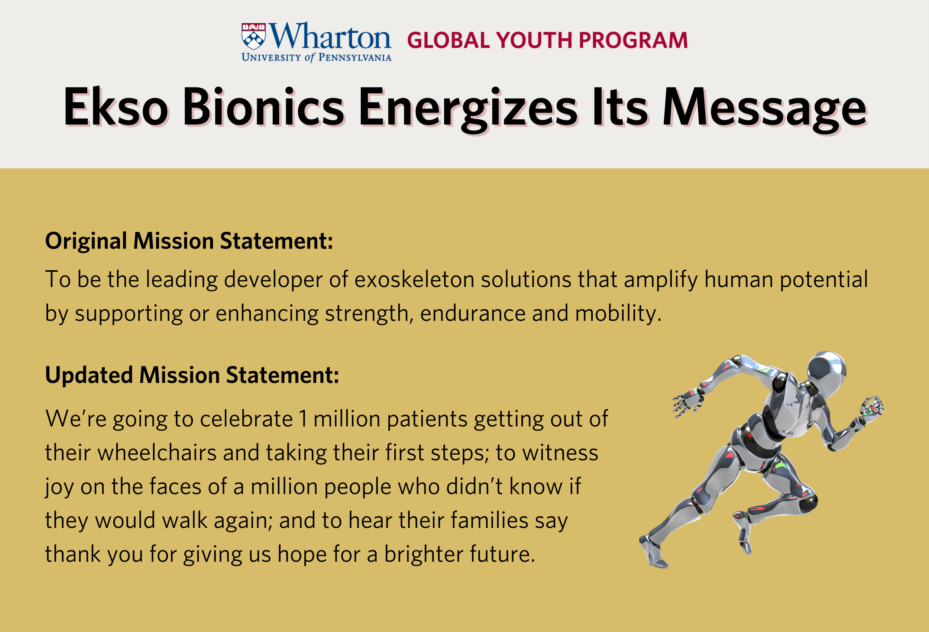 Wharton
UNIVERSITY of PENNSYLVANIA
GLOBAL YOUTH PROGRAM

Ekso Bionics Energizes Its Message

Original Mission Statement:
To be the leading developer of exoskeleton solutions that amplify human potential by supporting or enhancing strength, endurance and mobility.

Updated Mission Statement:
We're going to celebrate 1 million patients getting out of their wheelchairs and taking their first steps; to witness joy on the faces of a million people who didn't know if they would walk again; and to hear their families say thank you for giving us hope for a brighter future.